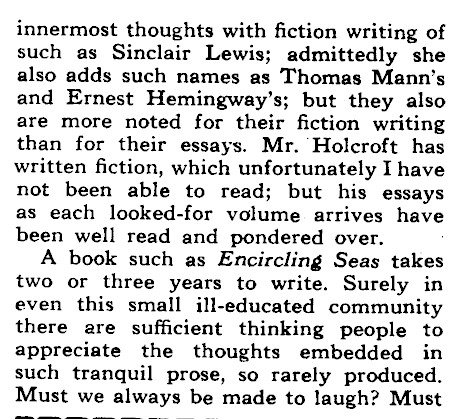 innermost thoughts with fiction writing of such as Sinclair Lewis; admittedly she also adds such names as Thomas Mann's and Ernest Hemingway's; but they also are more noted for their fiction writing than for their essays. Mr. Holcroft has written fiction, which unfortunately I have not been able to read; but his essays as each looked-for volume arrives have been well read and pondered over.

A book such as Encircling Seas takes two or three years to write. Surely in even this small ill-educated community there are sufficient thinking people to appreciate the thoughts embedded in such tranquil prose, so rarely produced. Must we always be made to laugh? Must